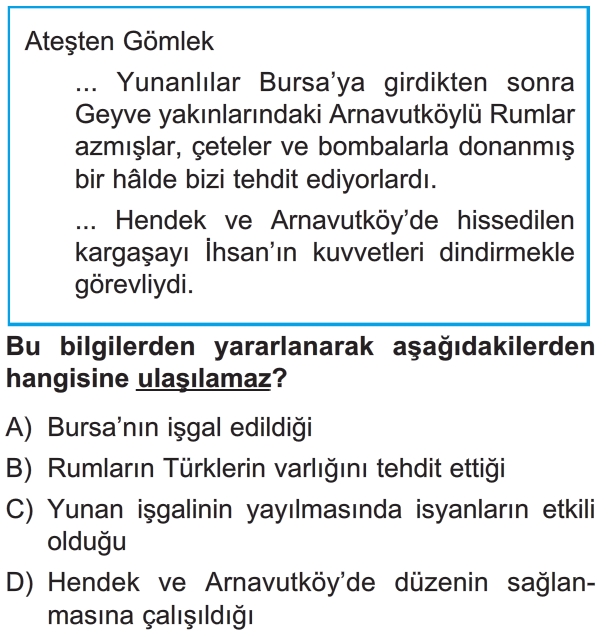 Ateşten Gömlek

... Yunanlılar Bursa'ya girdikten sonra Geyve yakınlarındaki Arnavutköylü Rumlar azmışlar, çeteler ve bombalarla donanmış bir hâlde bizi tehdit ediyorlardı.

... Hendek ve Arnavutköy'de hissedilen kargaşayı İhsan'ın kuvvetleri dindirmekle görevliydi.

Bu bilgilerden yararlanarak aşağıdakilerden hangisine ulaşılamaz?

A) Bursa'nın işgal edildiği

B) Rumların Türklerin varlığını tehdit ettiği

C) Yunan işgalinin yayılmasında isyanların etkili olduğu

D) Hendek ve Arnavutköy'de düzenin sağlanmasına çalışıldığı